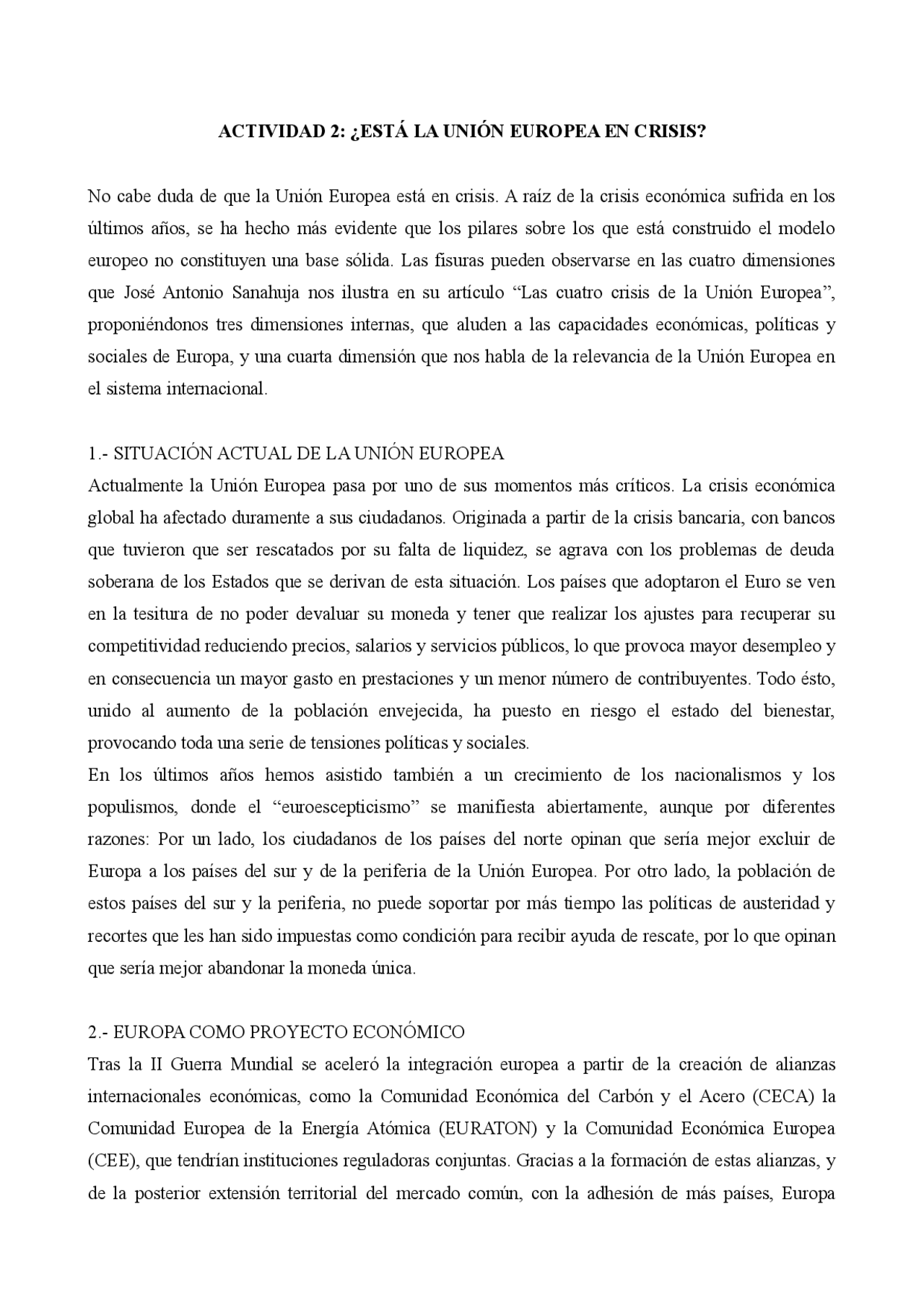 ACTIVIDAD 2: ¿ESTÁ LA UNIÓN EUROPEA EN CRISIS?

No cabe duda de que la Unión Europea está en crisis. A raíz de la crisis económica sufrida en los últimos años, se ha hecho más evidente que los pilares sobre los que está construido el modelo europeo no constituyen una base sólida. Las fisuras pueden observarse en las cuatro dimensiones que José Antonio Sanahuja nos ilustra en su artículo "Las cuatro crisis de la Unión Europea", proponiéndonos tres dimensiones internas, que aluden a las capacidades económicas, políticas y sociales de Europa, y una cuarta dimensión que nos habla de la relevancia de la Unión Europea en el sistema internacional.

1.- SITUACIÓN ACTUAL DE LA UNIÓN EUROPEA

Actualmente la Unión Europea pasa por uno de sus momentos más críticos. La crisis económica global ha afectado duramente a sus ciudadanos. Originada a partir de la crisis bancaria, con bancos que tuvieron que ser rescatados por su falta de liquidez, se agrava con los problemas de deuda soberana de los Estados que se derivan de esta situación. Los países que adoptaron el Euro se ven en la tesitura de no poder devaluar su moneda y tener que realizar los ajustes para recuperar su competitividad reduciendo precios, salarios y servicios públicos, lo que provoca mayor desempleo y en consecuencia un mayor gasto en prestaciones y un menor número de contribuyentes. Todo ésto, unido al aumento de la población envejecida, ha puesto en riesgo el estado del bienestar, provocando toda una serie de tensiones políticas y sociales.

En los últimos años hemos asistido también a un crecimiento de los nacionalismos y los populismos, donde el "euroescepticismo" se manifiesta abiertamente, aunque por diferentes razones: Por un lado, los ciudadanos de los países del norte opinan que sería mejor excluir de Europa a los países del sur y de la periferia de la Unión Europea. Por otro lado, la población de estos países del sur y la periferia, no puede soportar por más tiempo las políticas de austeridad y recortes que les han sido impuestas como condición para recibir ayuda de rescate, por lo que opinan que sería mejor abandonar la moneda única.

2.- EUROPA COMO PROYECTO ECONÓMICO

Tras la II Guerra Mundial se aceleró la integración europea a partir de la creación de alianzas internacionales económicas, como la Comunidad Económica del Carbón y el Acero (CECA) la Comunidad Europea de la Energía Atómica (EURATON) y la Comunidad Económica Europea (CEE), que tendrían instituciones reguladoras conjuntas. Gracias a la formación de estas alianzas, y de la posterior extensión territorial del mercado común, con la adhesión de más países, Europa